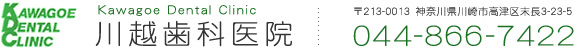 KAWAGOE DENTAL CLINIC

Kawagoe Dental Clinic
川越歯科医院

〒213-0013 神奈川県川崎市高津区末長3-23-5
044-866-7422